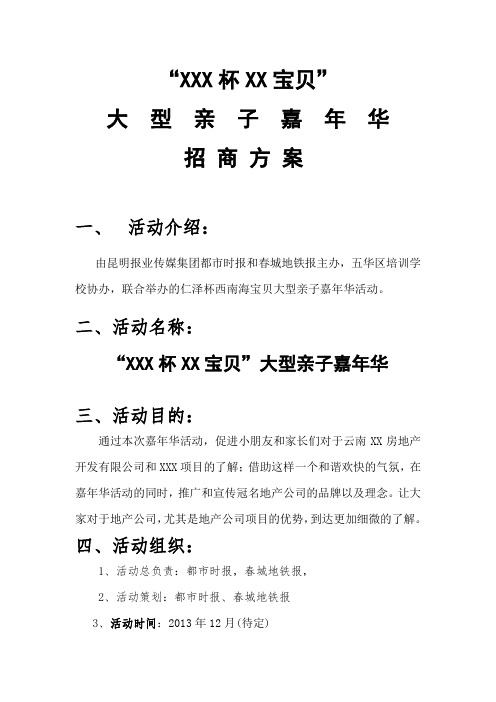 “XXX 杯 XX 宝贝”
大 型 亲 子 嘉 年 华
招 商 方 案

一、 活动介绍：

由昆明报业传媒集团都市时报和春城地铁报主办，五华区培训学校协办，联合举办的仁泽杯西南海宝贝大型亲子嘉年华活动。

二、活动名称：

“XXX 杯 XX 宝贝”大型亲子嘉年华

三、活动目的：

通过本次嘉年华活动，促进小朋友和家长们对于云南 XX 房地产开发有限公司和 XXX 项目的了解；借助这样一个和谐欢快的气氛，在嘉年华活动的同时，推广和宣传冠名地产公司的品牌以及理念。让大家对于地产公司，尤其是地产公司项目的优势，到达更加细微的了解。

四、活动组织：

1、活动总负责：都市时报，春城地铁报，

2、活动策划：都市时报、春城地铁报

3、活动时间：2013 年 12 月(待定)